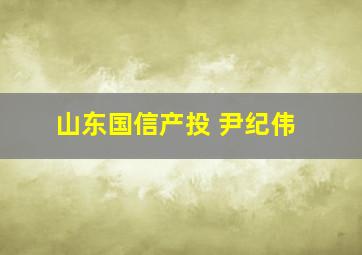 山东国信产投 尹纪伟